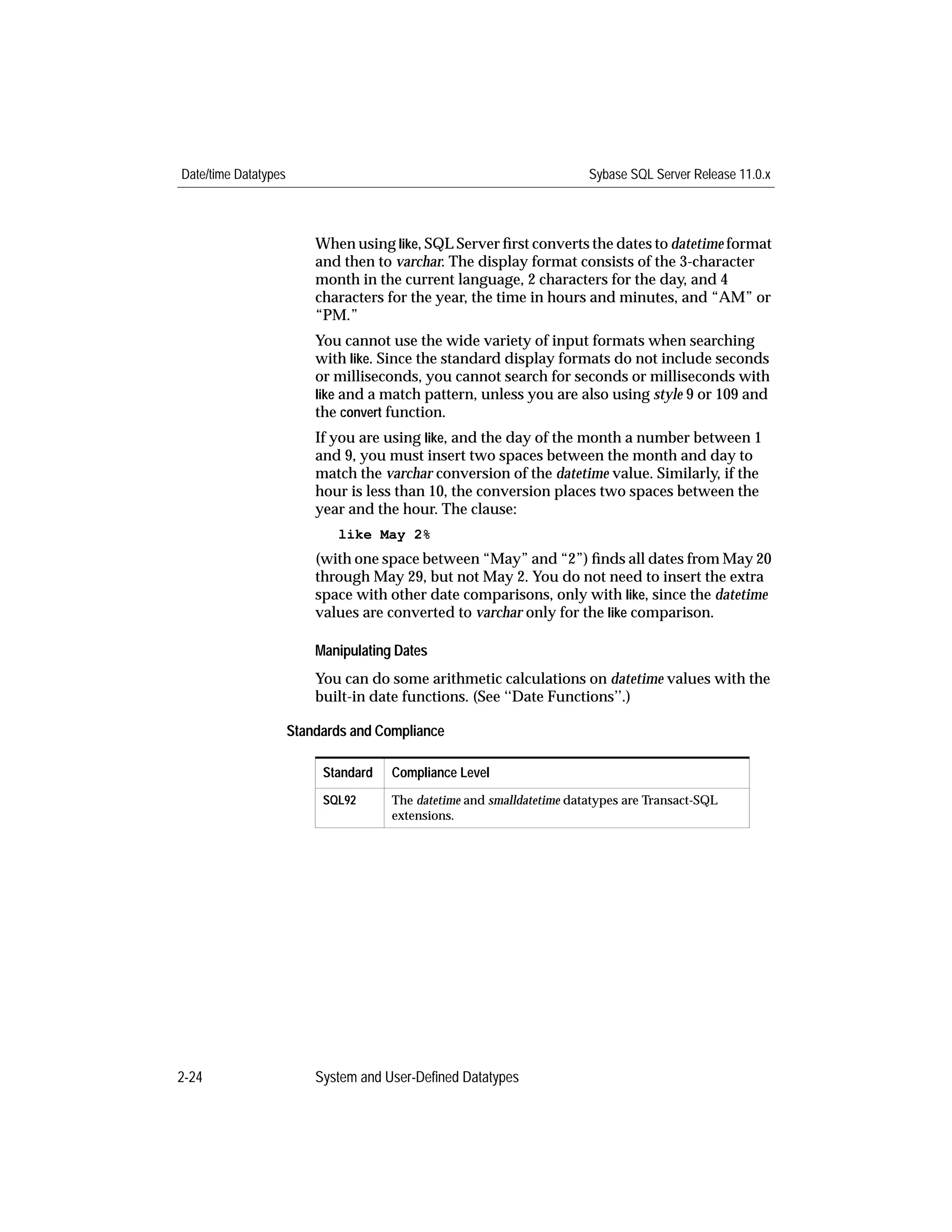 Date/time Datatypes

Sybase SQL Server Release 11.0.x

When using like, SQL Server first converts the dates to datetime format and then to varchar. The display format consists of the 3-character month in the current language, 2 characters for the day, and 4 characters for the year, the time in hours and minutes, and “AM” or “PM.”

You cannot use the wide variety of input formats when searching with like. Since the standard display formats do not include seconds or milliseconds, you cannot search for seconds or milliseconds with like and a match pattern, unless you are also using style 9 or 109 and the convert function.

If you are using like, and the day of the month a number between 1 and 9, you must insert two spaces between the month and day to match the varchar conversion of the datetime value. Similarly, if the hour is less than 10, the conversion places two spaces between the year and the hour. The clause:

like May 2%

(with one space between “May” and “2”) finds all dates from May 20 through May 29, but not May 2. You do not need to insert the extra space with other date comparisons, only with like, since the datetime values are converted to varchar only for the like comparison.

Manipulating Dates

You can do some arithmetic calculations on datetime values with the built-in date functions. (See ‘‘Date Functions’’.)

Standards and Compliance

| Standard | Compliance Level |
|---|---|
| SQL92 | The datetime and smalldatetime datatypes are Transact-SQL extensions. |

2-24

System and User-Defined Datatypes